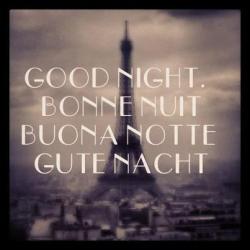 GOOD NIGHT.
BONNE NUIT
BUONA NOTTE
GUTE NACHT